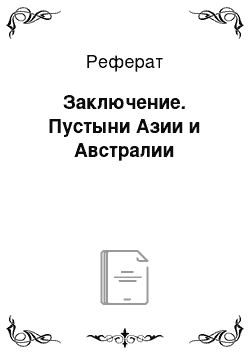 Реферат

Заключение. Пустыни Азии и Австралии